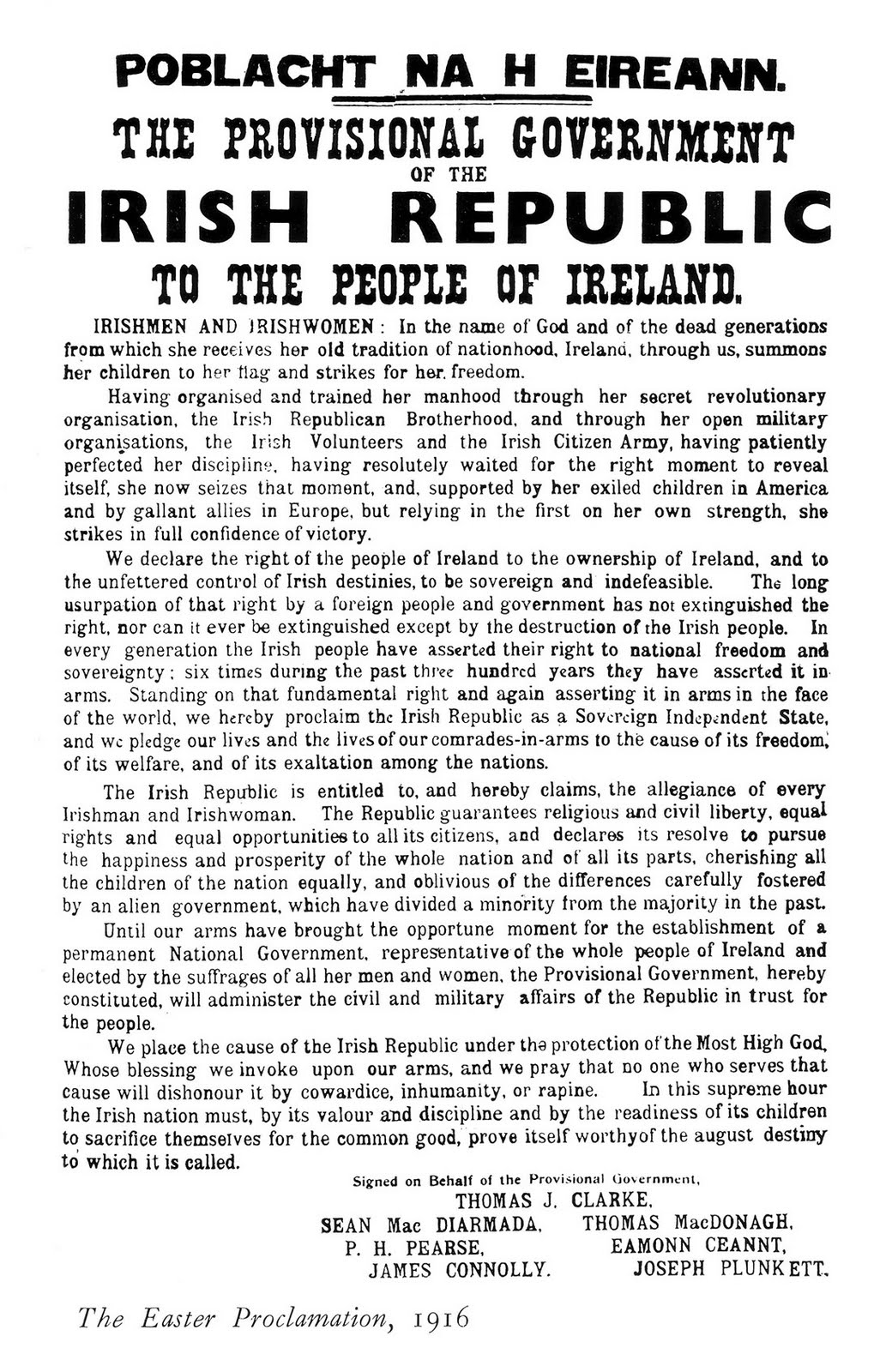 POBLACHT NA H EIREANN.

THE PROVISIONAL GOVERNMENT OF THE IRISH REPUBLIC TO THE PEOPLE OF IRELAND.

IRISHMEN AND IRISHWOMEN: In the name of God and of the dead generations from which she receives her old tradition of nationhood, Ireland, through us, summons her children to her flag and strikes for her freedom.

Having organised and trained her manhood through her secret revolutionary organisation, the Irish Republican Brotherhood, and through her open military organisations, the Irish Volunteers and the Irish Citizen Army, having patiently perfected her discipline, having resolutely waited for the right moment to reveal itself, she now seizes that moment, and, supported by her exiled children in America and by gallant allies in Europe, but relying in the first on her own strength, she strikes in full confidence of victory.

We declare the right of the people of Ireland to the ownership of Ireland, and to the unfettered control of Irish destinies, to be sovereign and indefeasible. The long usurpation of that right by a foreign people and government has not extinguished the right, nor can it ever be extinguished except by the destruction of the Irish people. In every generation the Irish people have asserted their right to national freedom and sovereignty; six times during the past three hundred years they have asserted it in arms. Standing on that fundamental right and again asserting it in arms in the face of the world, we hereby proclaim the Irish Republic as a Sovereign Independent State, and we pledge our lives and the lives of our comrades-in-arms to the cause of its freedom, of its welfare, and of its exaltation among the nations.

The Irish Republic is entitled to, and hereby claims, the allegiance of every Irishman and Irishwoman. The Republic guarantees religious and civil liberty, equal rights and equal opportunities to all its citizens, and declares its resolve to pursue the happiness and prosperity of the whole nation and of all its parts, cherishing all the children of the nation equally, and oblivious of the differences carefully fostered by an alien government, which have divided a minority from the majority in the past.

Until our arms have brought the opportune moment for the establishment of a permanent National Government, representative of the whole people of Ireland and elected by the suffrages of all her men and women, the Provisional Government, hereby constituted, will administer the civil and military affairs of the Republic in trust for the people.

We place the cause of the Irish Republic under the protection of the Most High God, Whose blessing we invoke upon our arms, and we pray that no one who serves that cause will dishonour it by cowardice, inhumanity, or rapine. In this supreme hour the Irish nation must, by its valour and discipline and by the readiness of its children to sacrifice themselves for the common good, prove itself worthyof the august destiny to which it is called.

Signed on Behalf of the Provisional Government,
THOMAS J. CLARKE,
SEAN Mac DIARMADA, THOMAS MacDONAGH,
P. H. PEARSE, EAMONN CEANNT,
JAMES CONNOLLY. JOSEPH PLUNKETT.

The Easter Proclamation, 1916